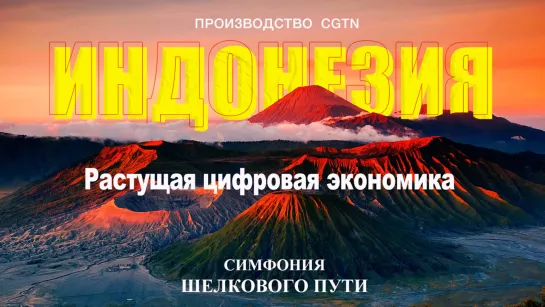 ПРОИЗВОДСТВО CGTN

ИНДОНЕЗИЯ

Растущая цифровая экономика

СИМФОНИЯ
ШЕЛКОВОГО ПУТИ